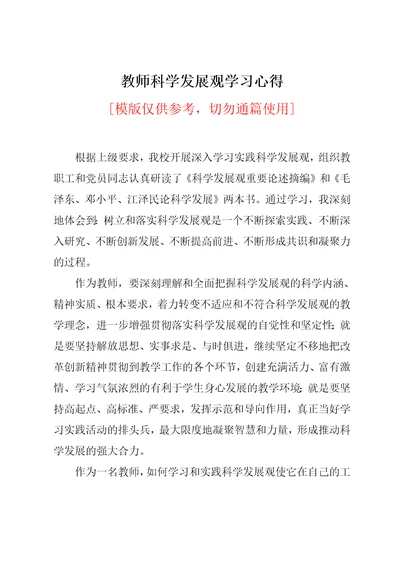 教师科学发展观学习心得

[模版仅供参考，切勿通篇使用]

根据上级要求，我校开展深入学习实践科学发展观，组织教职工和党员同志认真研读了《科学发展观重要论述摘编》和《毛泽东、邓小平、江泽民论科学发展》两本书。通过学习，我深刻地体会到：树立和落实科学发展观是一个不断探索实践、不断深入研究、不断创新发展、不断提高前进、不断形成共识和凝聚力的过程。

作为教师，要深刻理解和全面把握科学发展观的科学内涵、精神实质、根本要求，着力转变不适应和不符合科学发展观的教学理念，进一步增强贯彻落实科学发展观的自觉性和坚定性；就是要坚持解放思想、实事求是、与时俱进，继续坚定不移地把改革创新精神贯彻到教学工作的各个环节，创建充满活力、富有激情、学习气氛浓烈的有利于学生身心发展的教学环境；就是要坚持高起点、高标准、严要求，发挥示范和导向作用，真正当好学习实践活动的排头兵，最大限度地凝聚智慧和力量，形成推动科学发展的强大合力。

作为一名教师，如何学习和实践科学发展观使它在自己的工